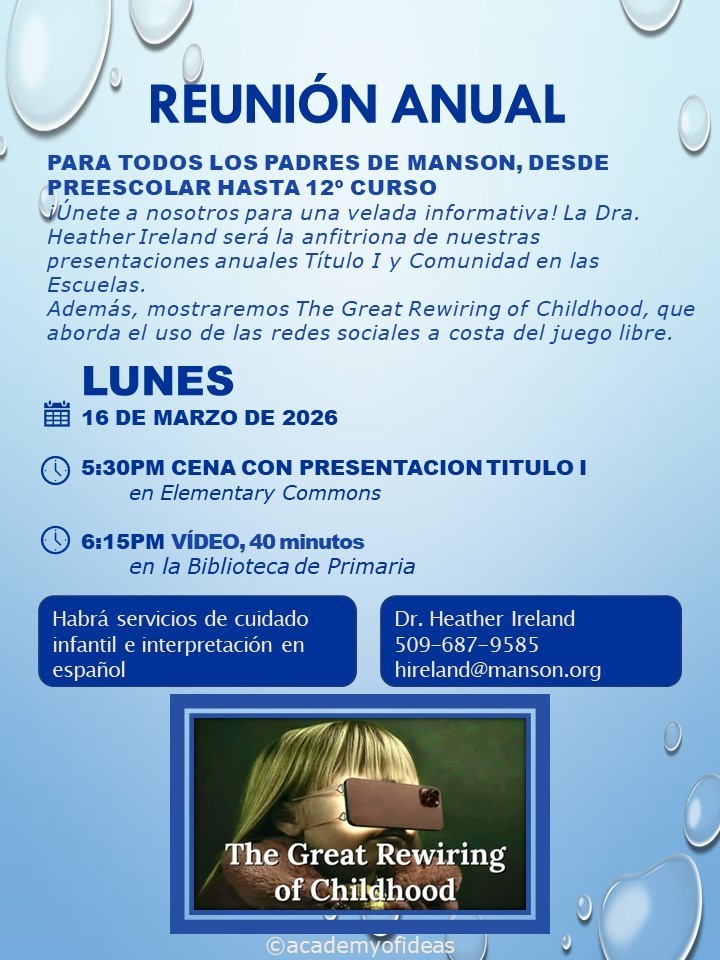 REUNIÓN ANUAL

PARA TODOS LOS PADRES DE MANSON, DESDE PREESCOLAR HASTA 12º CURSO

¡Únete a nosotros para una velada informativa! La Dra. Heather Ireland será la anfitriona de nuestras presentaciones anuales Título I y Comunidad en las Escuelas.
Además, mostraremos The Great Rewiring of Childhood, que aborda el uso de las redes sociales a costa del juego libre.

LUNES

16 DE MARZO DE 2026

5:30PM CENA CON PRESENTACION TITULO I
en Elementary Commons

6:15PM VÍDEO, 40 minutos
en la Biblioteca de Primaria

Habrá servicios de cuidado infantil e interpretación en español

Dr. Heather Ireland
509-687-9585
hireland@manson.org

The Great Rewiring of Childhood

©academyofideas